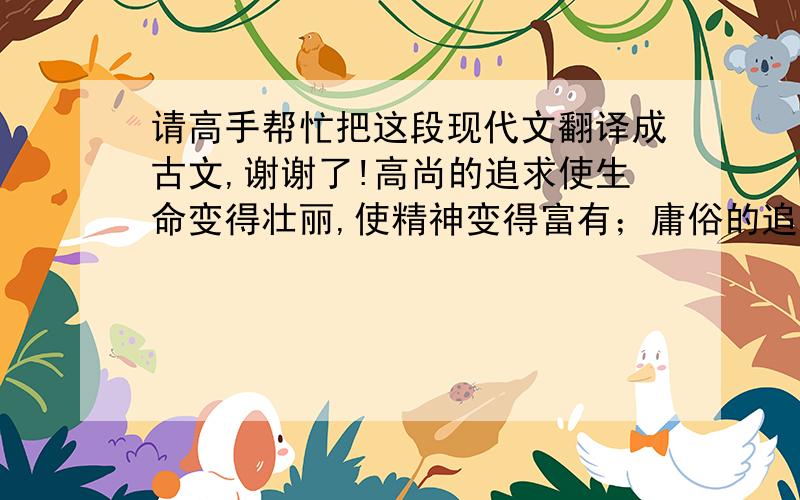 请高手帮忙把这段现代文翻译成古文,谢谢了!高尚的追求使生命变得壮丽,使精神变得富有;庸俗的追